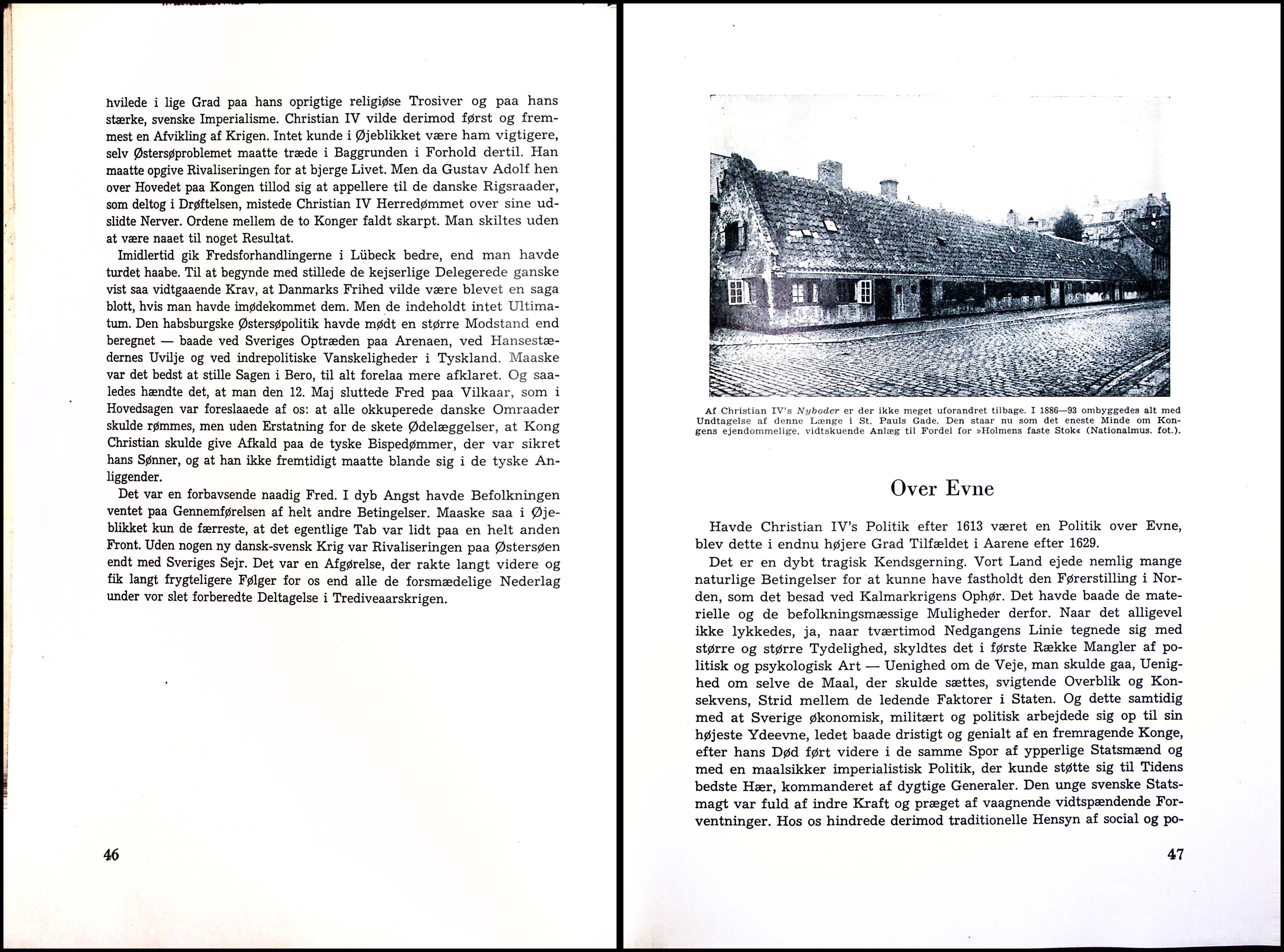 hvilede i lige Grad paa hans oprigtige religiøse Trosiver og paa hans stærke, svenske Imperialisme. Christian IV vilde derimod først og fremmest en Afvikling af Krigen. Intet kunde i Øjeblikket være ham vigtigere, selv Østersøproblemet maatte træde i Baggrunden i Forhold dertil. Han maatte opgive Rivaliseringen for at bjerge Livet. Men da Gustav Adolf hen over Hovedet paa Kongen tillod sig at appellere til de danske Rigsraader, som deltog i Drøftelsen, mistede Christian IV Herredømmet over sine udslidte Nerver. Ordene mellem de to Konger faldt skarpt. Man skiltes uden at være naaet til noget Resultat.

Imidlertid gik Fredsforhandlingerne i Lübeck bedre, end man havde turdet haabe. Til at begynde med stillede de kejserlige Delegerede ganske vist saa vidtgaaende Krav, at Danmarks Frihed vilde være blevet en saga blott, hvis man havde imødekommet dem. Men de indeholdt intet Ultimatum. Den habsburgske Østersøpolitik havde mødt en større Modstand end beregnet — baade ved Sveriges Optræden paa Arenaen, ved Hansestædernes Uvilje og ved indrepolitiske Vanskeligheder i Tyskland. Maaske var det bedst at stille Sagen i Bero, til alt forelaa mere afklaret. Og saaledes hændte det, at man den 12. Maj sluttede Fred paa Vilkaar, som i Hovedsagen var foreslaaede af os: at alle okkuperede danske Omraader skulde rømmes, men uden Erstatning for de skete Ødelæggelser, at Kong Christian skulde give Afkald paa de tyske Bispedømmer, der var sikret hans Sønner, og at han ikke fremtidigt maatte blande sig i de tyske Anliggender.

Det var en forbavsende naadig Fred. I dyb Angst havde Befolkningen ventet paa Gennemførelsen af helt andre Betingelser. Maaske saa i Øjeblikket kun de færreste, at det egentlige Tab var lidt paa en helt anden Front. Uden nogen ny dansk-svensk Krig var Rivaliseringen paa Østersøen endt med Sveriges Sejr. Det var en Afgørelse, der rakte langt videre og fik langt frygteligere Følger for os end alle de forsmædelige Nederlag under vor slet forberedte Deltagelse i Trediveaarskrigen.

46

Af Christian IV's Nyboder er der ikke meget uforandret tilbage. I 1886—93 ombyggedes alt med Undtagelse af denne Længe i St. Pauls Gade. Den staar nu som det eneste Minde om Kongens ejendommelige, vidtskuende Anlæg til Fordel for »Holmens faste Stok« (Nationalmus. fot.).

Over Evne

Havde Christian IV's Politik efter 1613 været en Politik over Evne, blev dette i endnu højere Grad Tilfældet i Aarene efter 1629.

Det er en dybt tragisk Kendsgerning. Vort Land ejede nemlig mange naturlige Betingelser for at kunne have fastholdt den Førerstilling i Norden, som det besad ved Kalmarkrigens Ophør. Det havde baade de materielle og de befolkningsmæssige Muligheder derfor. Naar det alligevel ikke lykkedes, ja, naar tværtimod Nedgangens Linie tegnede sig med større og større Tydelighed, skyldtes det i første Række Mangler af politisk og psykologisk Art — Uenighed om de Veje, man skulde gaa, Uenighed om selve de Maal, der skulde sættes, svigtende Overblik og Konsekvens, Strid mellem de ledende Faktorer i Staten. Og dette samtidig med at Sverige økonomisk, militært og politisk arbejdede sig op til sin højeste Ydeevne, ledet baade dristigt og genialt af en fremragende Konge, efter hans Død ført videre i de samme Spor af ypperlige Statsmænd og med en maalsikker imperialistisk Politik, der kunde støtte sig til Tidens bedste Hær, kommanderet af dygtige Generaler. Den unge svenske Statsmagt var fuld af indre Kraft og præget af vaagnende vidtspændende Forventninger. Hos os hindrede derimod traditionelle Hensyn af social og po-

47